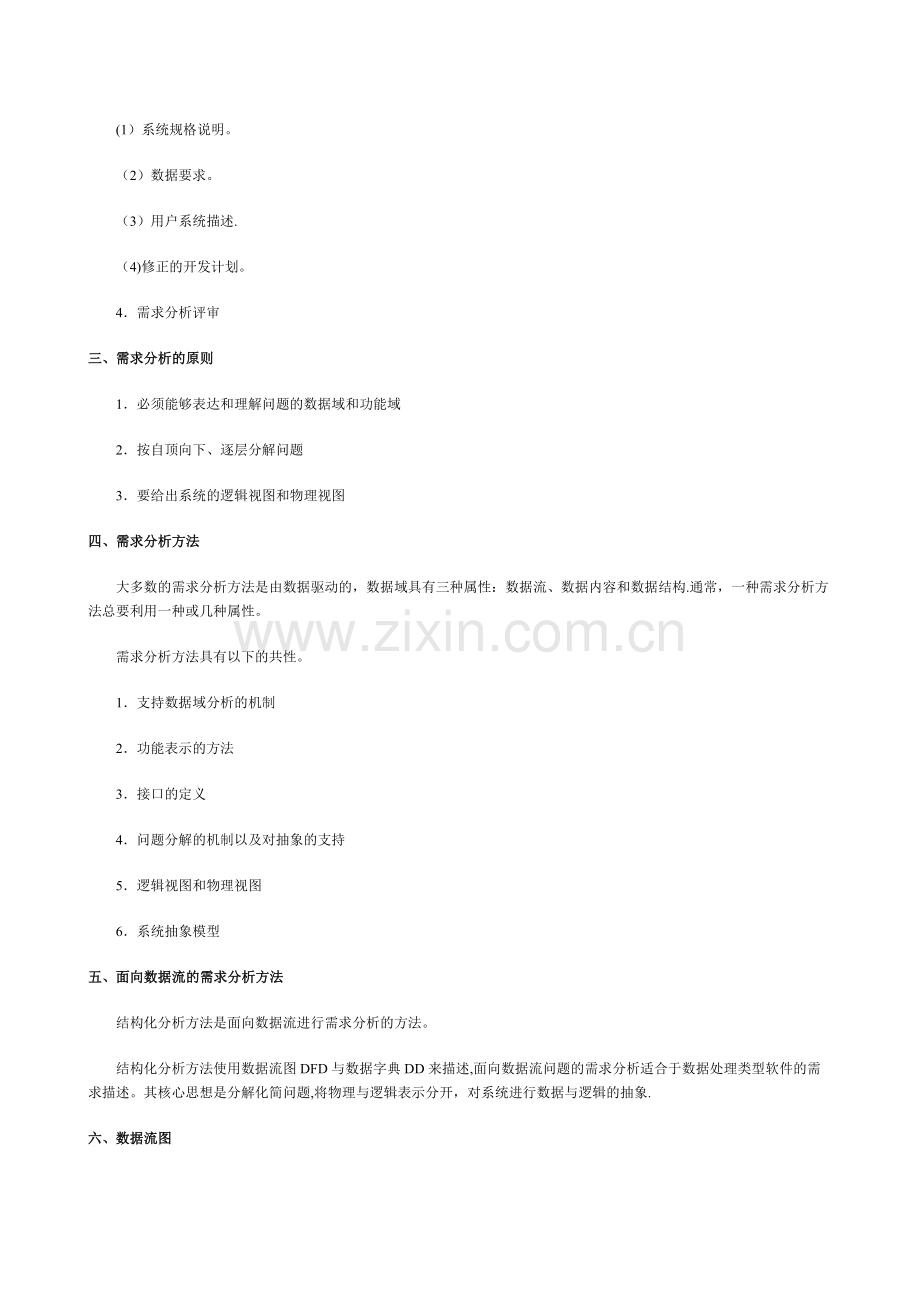 (1）系统规格说明。

（2）数据要求。

（3）用户系统描述.

（4)修正的开发计划。

4．需求分析评审

三、需求分析的原则

1．必须能够表达和理解问题的数据域和功能域

2．按自顶向下、逐层分解问题

3．要给出系统的逻辑视图和物理视图

四、需求分析方法

大多数的需求分析方法是由数据驱动的，数据域具有三种属性：数据流、数据内容和数据结构.通常，一种需求分析方法总要利用一种或几种属性。

需求分析方法具有以下的共性。

1．支持数据域分析的机制

2．功能表示的方法

3．接口的定义

4．问题分解的机制以及对抽象的支持

5．逻辑视图和物理视图

6．系统抽象模型

五、面向数据流的需求分析方法

结构化分析方法是面向数据流进行需求分析的方法。

结构化分析方法使用数据流图DFD与数据字典DD来描述,面向数据流问题的需求分析适合于数据处理类型软件的需求描述。其核心思想是分解化简问题,将物理与逻辑表示分开，对系统进行数据与逻辑的抽象.

六、数据流图

www.zixin.com.cn